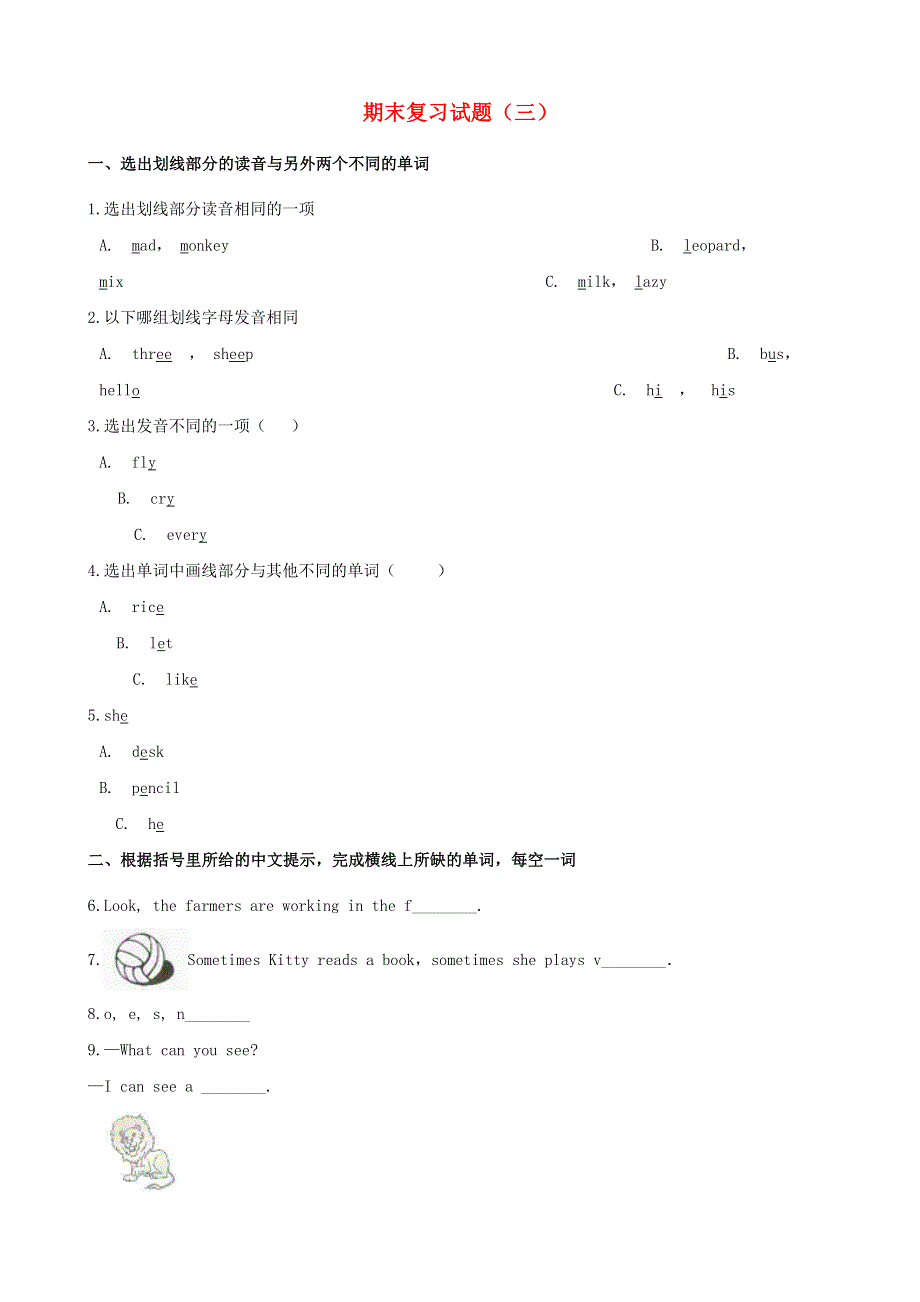 期末复习试题（三）

一、选出划线部分的读音与另外两个不同的单词

1.选出划线部分读音相同的一项

A. mad, monkey B. leopard, mix C. milk, lazy

2.以下哪组划线字母发音相同

A. three , sheep B. bus, hello C. hi , his

3.选出发音不同的一项（ ）

A. fly

B. cry

C. every

4.选出单词中画线部分与其他不同的单词（ ）

A. rice

B. let

C. like

5.she

A. desk

B. pencil

C. he

二、根据括号里所给的中文提示，完成横线上所缺的单词，每空一词

6.Look, the farmers are working in the f________.

7. Sometimes Kitty reads a book, sometimes she plays v________.

8.o, e, s, n________

9.—What can you see?

—I can see a ________.